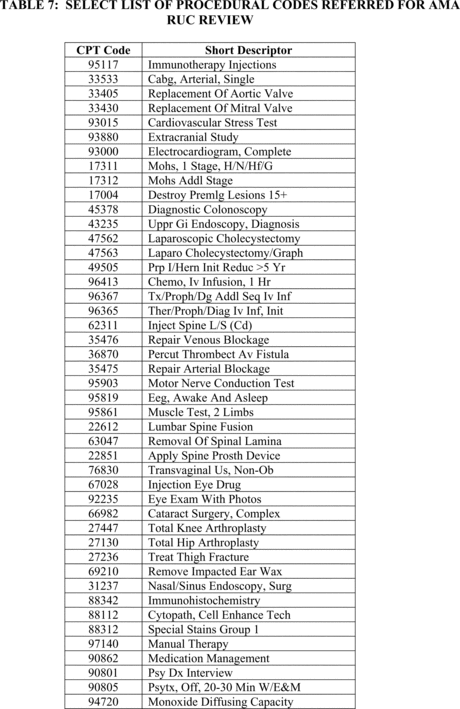 TABLE 7: SELECT LIST OF PROCEDURAL CODES REFERRED FOR AMA RUC REVIEW

| CPT Code | Short Descriptor |
|---|---|
| 95117 | Immunotherapy Injections |
| 33533 | Cabg, Arterial, Single |
| 33405 | Replacement Of Aortic Valve |
| 33430 | Replacement Of Mitral Valve |
| 93015 | Cardiovascular Stress Test |
| 93880 | Extracranial Study |
| 93000 | Electrocardiogram, Complete |
| 17311 | Mohs, 1 Stage, H/N/Hf/G |
| 17312 | Mohs Addl Stage |
| 17004 | Destroy Premlg Lesions 15+ |
| 45378 | Diagnostic Colonoscopy |
| 43235 | Uppr Gi Endoscopy, Diagnosis |
| 47562 | Laparoscopic Cholecystectomy |
| 47563 | Laparo Cholecystectomy/Graph |
| 49505 | Prp I/Hern Init Reduc >5 Yr |
| 96413 | Chemo, Iv Infusion, 1 Hr |
| 96367 | Tx/Proph/Dg Addl Seq Iv Inf |
| 96365 | Ther/Proph/Diag Iv Inf, Init |
| 62311 | Inject Spine L/S (Cd) |
| 35476 | Repair Venous Blockage |
| 36870 | Percut Thrombect Av Fistula |
| 35475 | Repair Arterial Blockage |
| 95903 | Motor Nerve Conduction Test |
| 95819 | Eeg, Awake And Asleep |
| 95861 | Muscle Test, 2 Limbs |
| 22612 | Lumbar Spine Fusion |
| 63047 | Removal Of Spinal Lamina |
| 22851 | Apply Spine Prosth Device |
| 76830 | Transvaginal Us, Non-Ob |
| 67028 | Injection Eye Drug |
| 92235 | Eye Exam With Photos |
| 66982 | Cataract Surgery, Complex |
| 27447 | Total Knee Arthroplasty |
| 27130 | Total Hip Arthroplasty |
| 27236 | Treat Thigh Fracture |
| 69210 | Remove Impacted Ear Wax |
| 31237 | Nasal/Sinus Endoscopy, Surg |
| 88342 | Immunohistochemistry |
| 88112 | Cytopath, Cell Enhance Tech |
| 88312 | Special Stains Group 1 |
| 97140 | Manual Therapy |
| 90862 | Medication Management |
| 90801 | Psy Dx Interview |
| 90805 | Psytx, Off, 20-30 Min W/E&M |
| 94720 | Monoxide Diffusing Capacity |